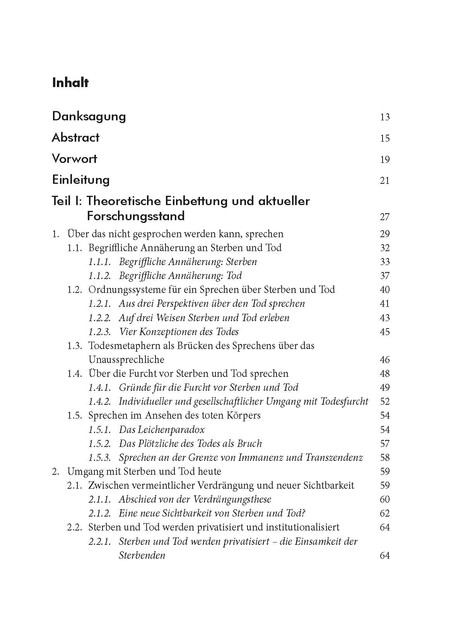 Inhalt

Danksagung 13

Abstract 15

Vorwort 19

Einleitung 21

Teil I: Theoretische Einbettung und aktueller Forschungsstand 27

1. Über das nicht gesprochen werden kann, sprechen 29
1.1. Begriffliche Annäherung an Sterben und Tod 32
1.1.1. Begriffliche Annäherung: Sterben 33
1.1.2. Begriffliche Annäherung: Tod 37
1.2. Ordnungssysteme für ein Sprechen über Sterben und Tod 40
1.2.1. Aus drei Perspektiven über den Tod sprechen 41
1.2.2. Auf drei Weisen Sterben und Tod erleben 43
1.2.3. Vier Konzeptionen des Todes 45
1.3. Todesmetaphern als Brücken des Sprechens über das Unaussprechliche 46
1.4. Über die Furcht vor Sterben und Tod sprechen 48
1.4.1. Gründe für die Furcht vor Sterben und Tod 49
1.4.2. Individueller und gesellschaftlicher Umgang mit Todesfurcht 52
1.5. Sprechen im Ansehen des toten Körpers 54
1.5.1. Das Leichenparadox 54
1.5.2. Das Plötzliche des Todes als Bruch 57
1.5.3. Sprechen an der Grenze von Immanenz und Transzendenz 58
2. Umgang mit Sterben und Tod heute 59
2.1. Zwischen vermeintlicher Verdrängung und neuer Sichtbarkeit 59
2.1.1. Abschied von der Verdrängungsthese 60
2.1.2. Eine neue Sichtbarkeit von Sterben und Tod? 62
2.2. Sterben und Tod werden privatisiert und institutionalisiert 64
2.2.1. Sterben und Tod werden privatisiert – die Einsamkeit der Sterbenden 64